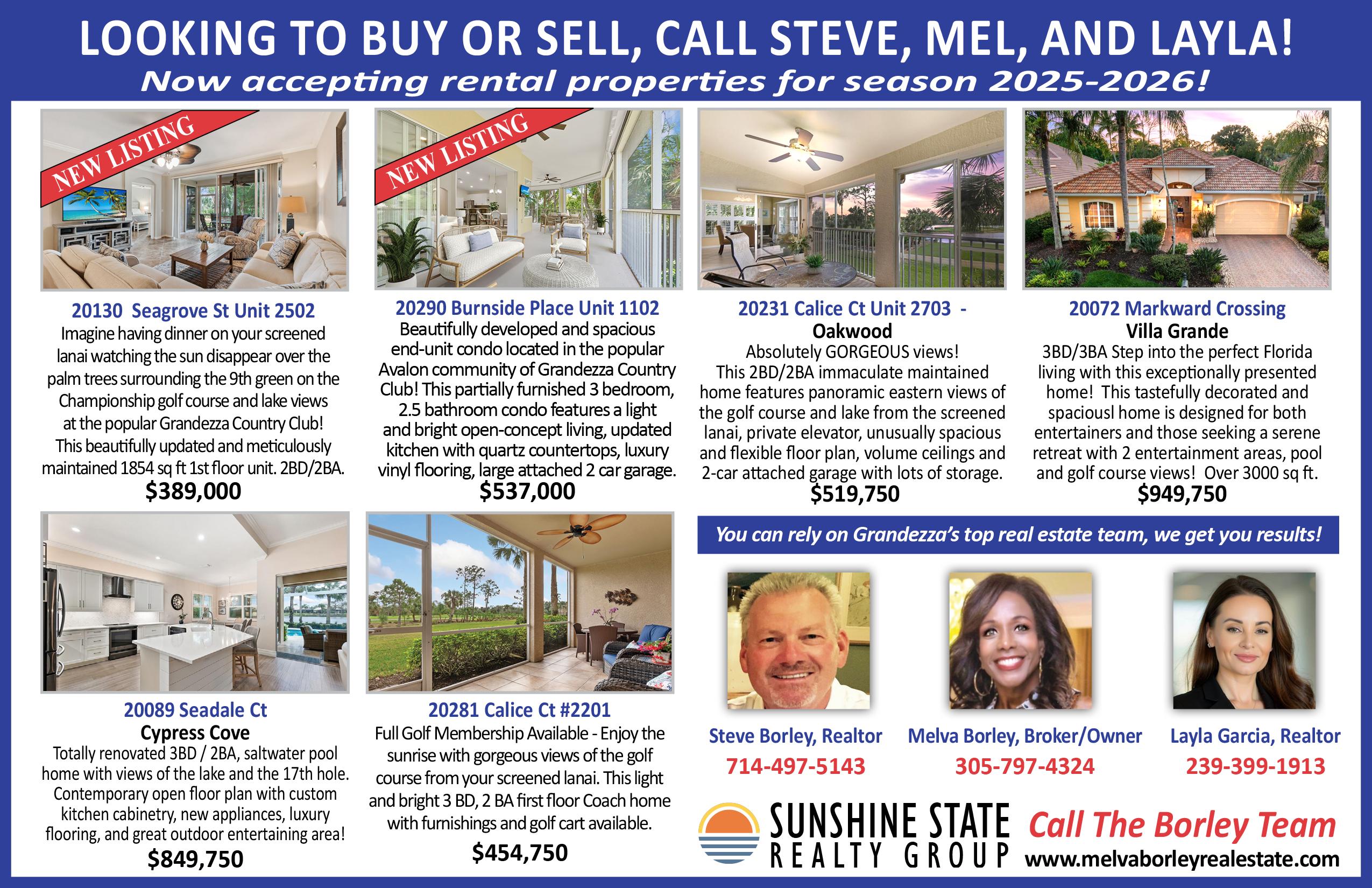 LOOKING TO BUY OR SELL, CALL STEVE, MEL, AND LAYLA!
Now accepting rental properties for season 2025-2026!

NEW LISTING

20130 Seagrove St Unit 2502
Imagine having dinner on your screened lanai watching the sun disappear over the palm trees surrounding the 9th green on the Championship golf course and lake views at the popular Grandezza Country Club! This beautifully updated and meticulously maintained 1854 sq ft 1st floor unit. 2BD/2BA.
$389,000

NEW LISTING

20290 Burnside Place Unit 1102
Beautifully developed and spacious end-unit condo located in the popular Avalon community of Grandezza Country Club! This partially furnished 3 bedroom, 2.5 bathroom condo features a light and bright open-concept living, updated kitchen with quartz countertops, luxury vinyl flooring, large attached 2 car garage.
$537,000

20231 Calice Ct Unit 2703 -
Oakwood
Absolutely GORGEOUS views!
This 2BD/2BA immaculate maintained home features panoramic eastern views of the golf course and lake from the screened lanai, private elevator, unusually spacious and flexible floor plan, volume ceilings and 2-car attached garage with lots of storage.
$519,750

20072 Markward Crossing
Villa Grande
3BD/3BA Step into the perfect Florida living with this exceptionally presented home! This tastefully decorated and spaciousl home is designed for both entertainers and those seeking a serene retreat with 2 entertainment areas, pool and golf course views! Over 3000 sq ft.
$949,750

20089 Seadale Ct
Cypress Cove
Totally renovated 3BD / 2BA, saltwater pool home with views of the lake and the 17th hole. Contemporary open floor plan with custom kitchen cabinetry, new appliances, luxury flooring, and great outdoor entertaining area!
$849,750

20281 Calice Ct #2201
Full Golf Membership Available - Enjoy the sunrise with gorgeous views of the golf course from your screened lanai. This light and bright 3 BD, 2 BA first floor Coach home with furnishings and golf cart available.
$454,750

You can rely on Grandezza's top real estate team, we get you results!

Steve Borley, Realtor
714-497-5143

Melva Borley, Broker/Owner
305-797-4324

Layla Garcia, Realtor
239-399-1913

SUNSHINE STATE
REALTY GROUP

Call The Borley Team
www.melvaborleyrealestate.com